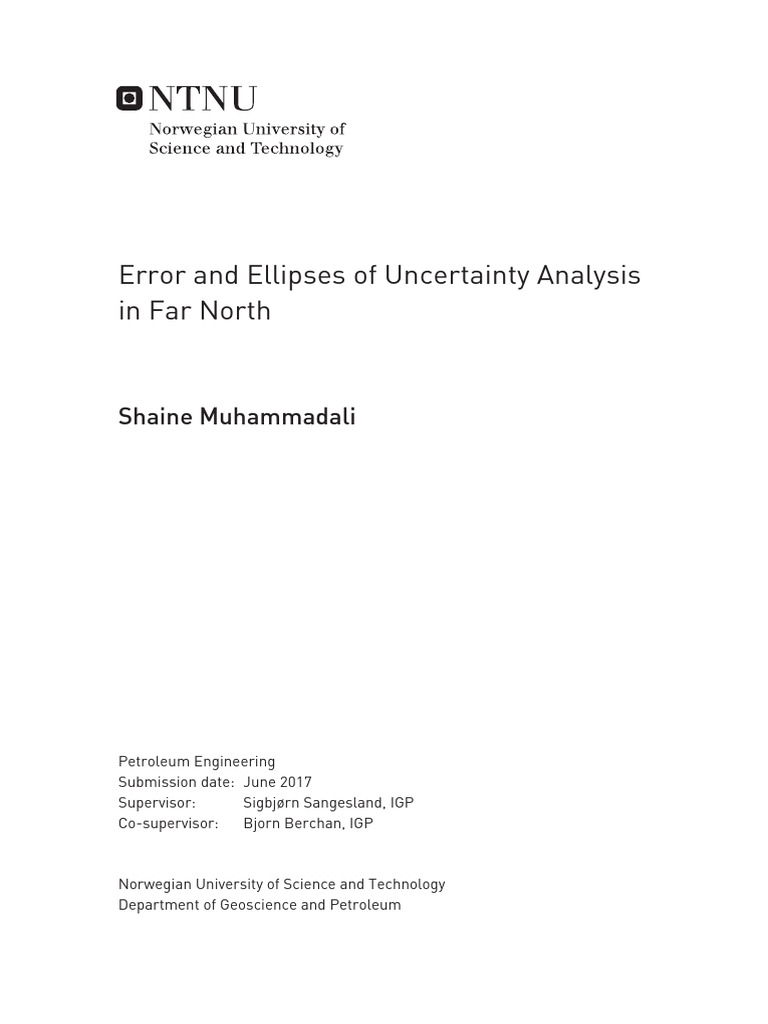 NTNU
Norwegian University of
Science and Technology

Error and Ellipses of Uncertainty Analysis in Far North

Shaine Muhammadali

Petroleum Engineering
Submission date: June 2017
Supervisor: Sigbjørn Sangesland, IGP
Co-supervisor: Bjorn Berchan, IGP

Norwegian University of Science and Technology
Department of Geoscience and Petroleum